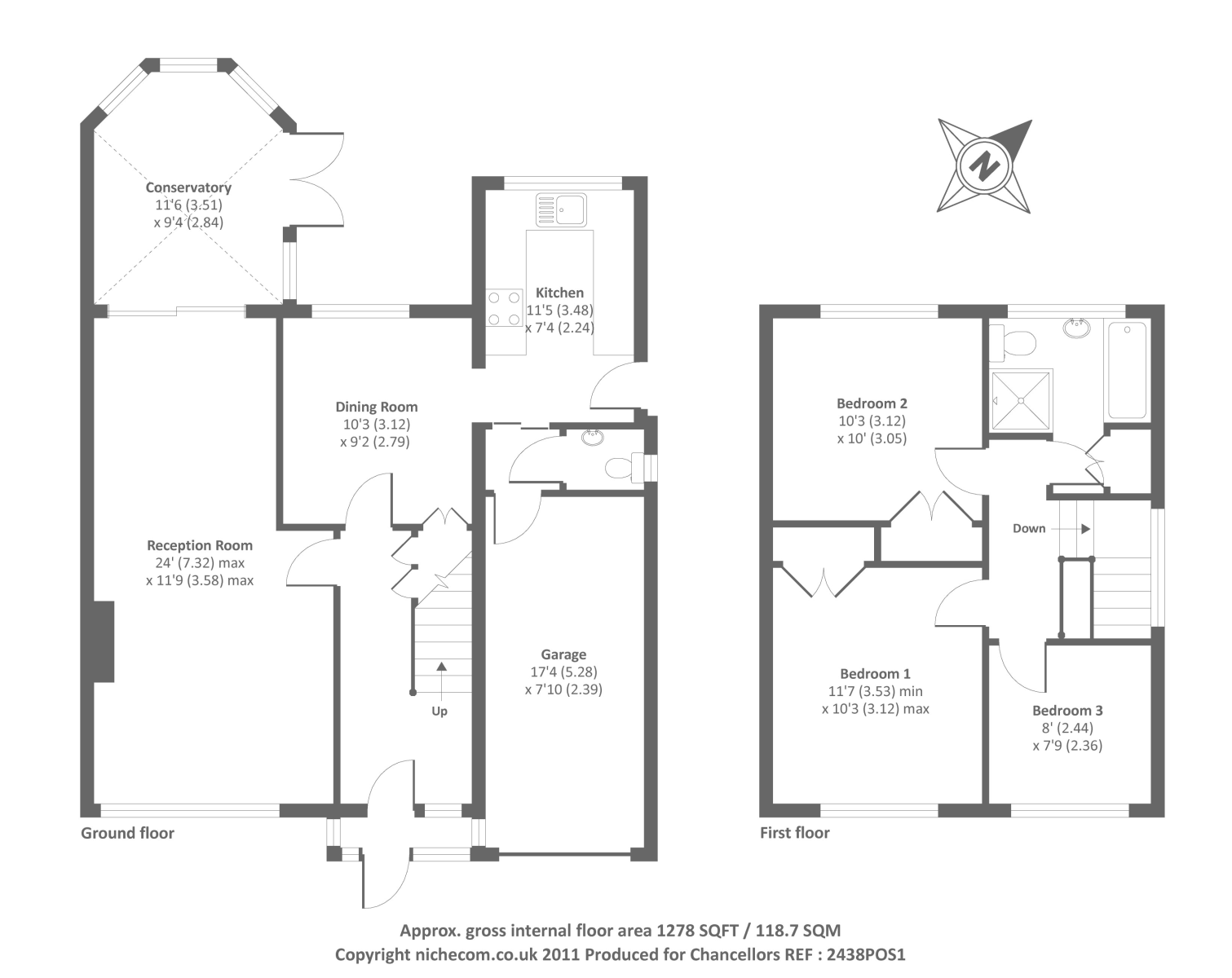 Conservatory
11'6 (3.51)
x 9'4 (2.84)

N

Kitchen
11'5 (3.48)
x 7'4 (2.24)

Dining Room
10'3 (3.12)
x 9'2 (2.79)

Reception Room
24' (7.32) max
x 11'9 (3.58) max

Garage
17'4 (5.28)
x 7'10 (2.39)

Up

Ground floor

Bedroom 2
10'3 (3.12)
x 10' (3.05)

Down

Bedroom 1
11'7 (3.53) min
x 10'3 (3.12) max

Bedroom 3
8' (2.44)
x 7'9 (2.36)

First floor

Approx. gross internal floor area 1278 SQFT / 118.7 SQM
Copyright nichecom.co.uk 2011 Produced for Chancellors REF : 2438POS1